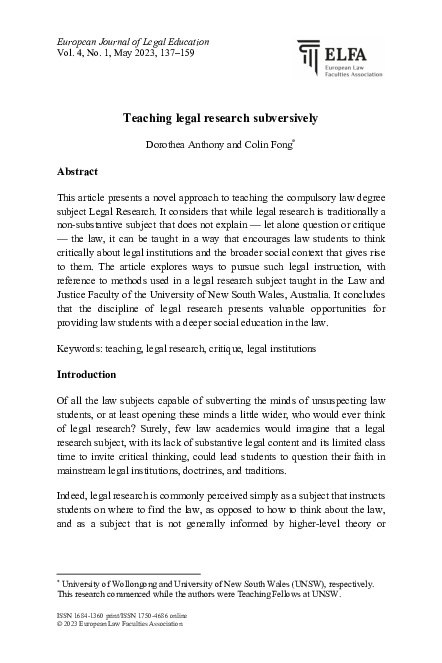 European Journal of Legal Education
Vol. 4, No. 1, May 2023, 137–159

ELFA
European Law Faculties Association

Teaching legal research subversively

Dorothea Anthony and Colin Fong*

Abstract

This article presents a novel approach to teaching the compulsory law degree subject Legal Research. It considers that while legal research is traditionally a non-substantive subject that does not explain — let alone question or critique — the law, it can be taught in a way that encourages law students to think critically about legal institutions and the broader social context that gives rise to them. The article explores ways to pursue such legal instruction, with reference to methods used in a legal research subject taught in the Law and Justice Faculty of the University of New South Wales, Australia. It concludes that the discipline of legal research presents valuable opportunities for providing law students with a deeper social education in the law.

Keywords: teaching, legal research, critique, legal institutions

Introduction

Of all the law subjects capable of subverting the minds of unsuspecting law students, or at least opening these minds a little wider, who would ever think of legal research? Surely, few law academics would imagine that a legal research subject, with its lack of substantive legal content and its limited class time to invite critical thinking, could lead students to question their faith in mainstream legal institutions, doctrines, and traditions.

Indeed, legal research is commonly perceived simply as a subject that instructs students on where to find the law, as opposed to how to think about the law, and as a subject that is not generally informed by higher-level theory or

* University of Wollongong and University of New South Wales (UNSW), respectively. This research commenced while the authors were Teaching Fellows at UNSW.

ISSN 1684-1360 print/ISSN 1750-4686 online
© 2023 European Law Faculties Association